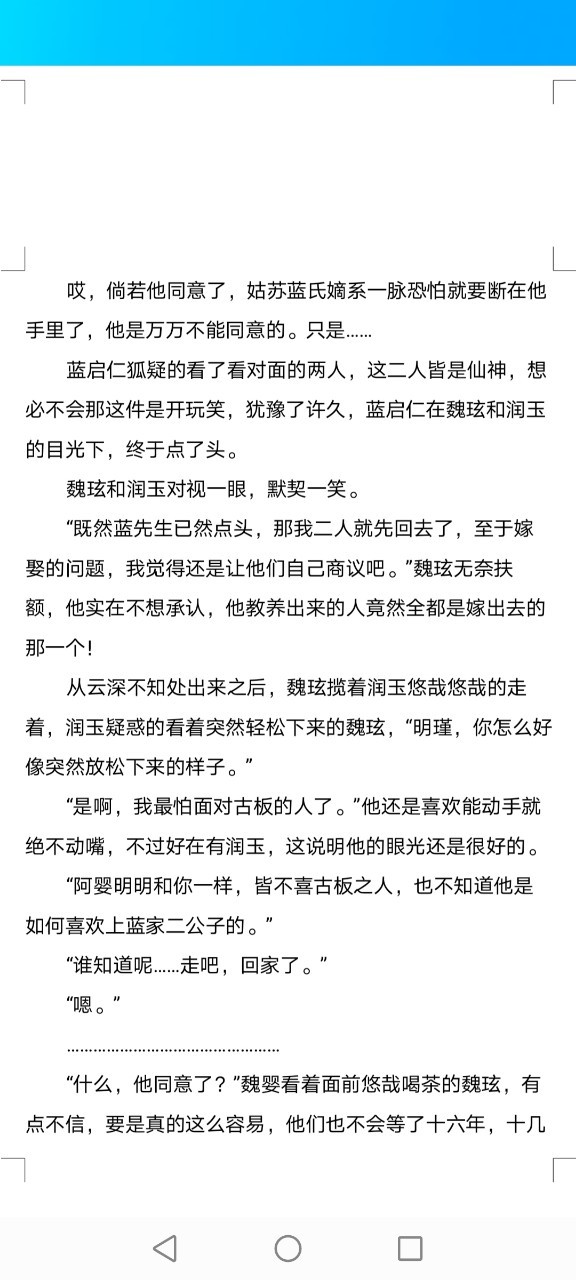 哎，倘若他同意了，姑苏蓝氏嫡系一脉恐怕就要断在他手里了，他是万万不能同意的。只是……

蓝启仁狐疑的看了看对面的两人，这二人皆是仙神，想必不会那这件是开玩笑，犹豫了许久，蓝启仁在魏玹和润玉的目光下，终于点了头。

魏玹和润玉对视一眼，默契一笑。

“既然蓝先生已然点头，那我二人就先回去了，至于嫁娶的问题，我觉得还是让他们自己商议吧。”魏玹无奈扶额，他实在不想承认，他教养出来的人竟然全都是嫁出去的那一个！

从云深不知处出来之后，魏玹揽着润玉悠哉悠哉的走着，润玉疑惑的看着突然轻松下来的魏玹，“明瑾，你怎么好像突然放松下来的样子。”

“是啊，我最怕面对古板的人了。”他还是喜欢能动手就绝不动嘴，不过好在有润玉，这说明他的眼光还是很好的。

“阿婴明明和你一样，皆不喜古板之人，也不知道他是如何喜欢上蓝家二公子的。”

“谁知道呢……走吧，回家了。”

“嗯。”

…………………………………………

“什么，他同意了？”魏婴看着面前悠哉喝茶的魏玹，有点不信，要是真的这么容易，他们也不会等了十六年，十几